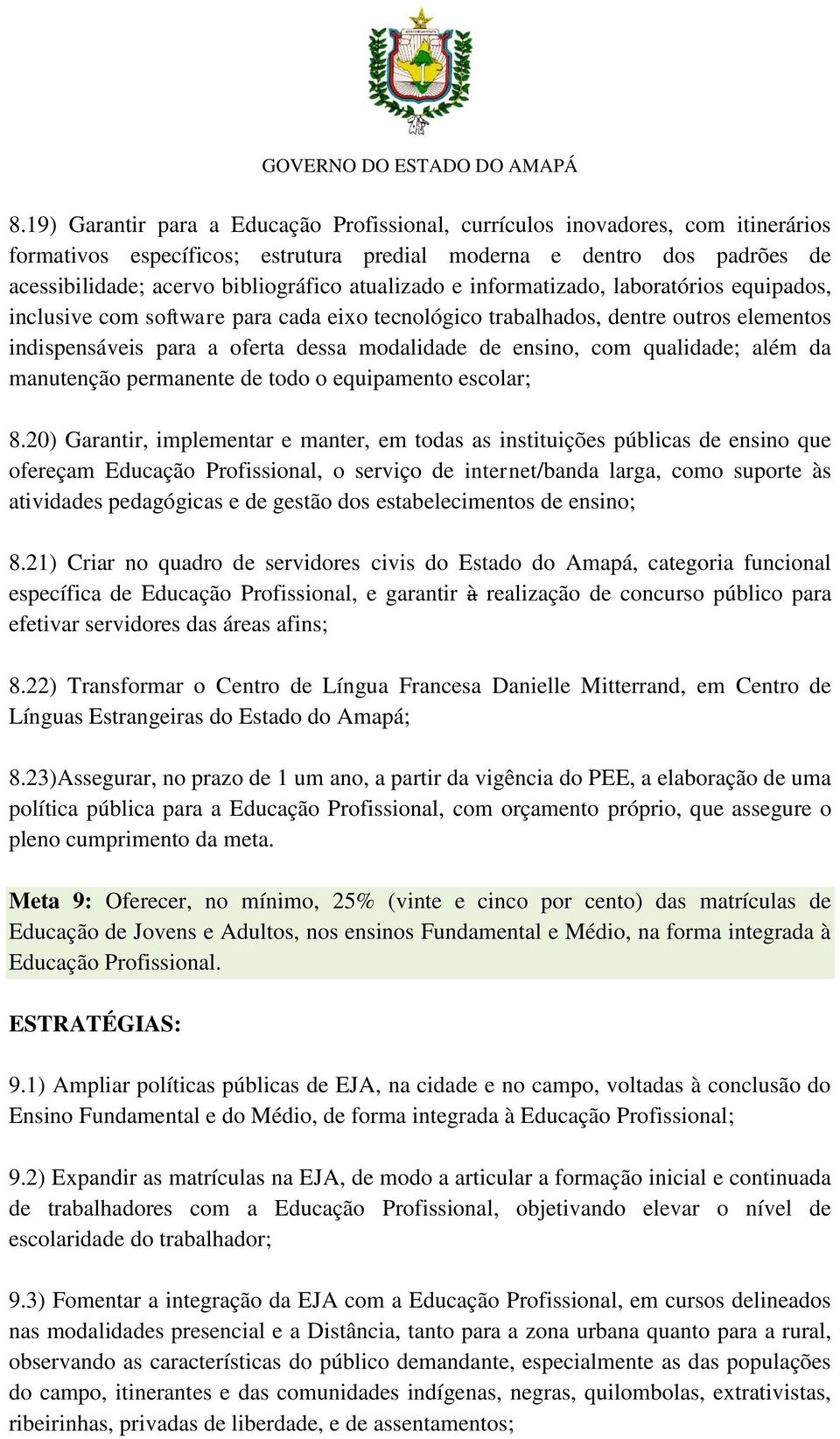 GOVERNO DO ESTADO DO AMAPÁ

8.19) Garantir para a Educação Profissional, currículos inovadores, com itinerários formativos específicos; estrutura predial moderna e dentro dos padrões de acessibilidade; acervo bibliográfico atualizado e informatizado, laboratórios equipados, inclusive com software para cada eixo tecnológico trabalhados, dentre outros elementos indispensáveis para a oferta dessa modalidade de ensino, com qualidade; além da manutenção permanente de todo o equipamento escolar;

8.20) Garantir, implementar e manter, em todas as instituições públicas de ensino que ofereçam Educação Profissional, o serviço de internet/banda larga, como suporte às atividades pedagógicas e de gestão dos estabelecimentos de ensino;

8.21) Criar no quadro de servidores civis do Estado do Amapá, categoria funcional específica de Educação Profissional, e garantir à realização de concurso público para efetivar servidores das áreas afins;

8.22) Transformar o Centro de Língua Francesa Danielle Mitterrand, em Centro de Línguas Estrangeiras do Estado do Amapá;

8.23)Assegurar, no prazo de 1 um ano, a partir da vigência do PEE, a elaboração de uma política pública para a Educação Profissional, com orçamento próprio, que assegure o pleno cumprimento da meta.

Meta 9: Oferecer, no mínimo, 25% (vinte e cinco por cento) das matrículas de Educação de Jovens e Adultos, nos ensinos Fundamental e Médio, na forma integrada à Educação Profissional.

ESTRATÉGIAS:

9.1) Ampliar políticas públicas de EJA, na cidade e no campo, voltadas à conclusão do Ensino Fundamental e do Médio, de forma integrada à Educação Profissional;

9.2) Expandir as matrículas na EJA, de modo a articular a formação inicial e continuada de trabalhadores com a Educação Profissional, objetivando elevar o nível de escolaridade do trabalhador;

9.3) Fomentar a integração da EJA com a Educação Profissional, em cursos delineados nas modalidades presencial e a Distância, tanto para a zona urbana quanto para a rural, observando as características do público demandante, especialmente as das populações do campo, itinerantes e das comunidades indígenas, negras, quilombolas, extrativistas, ribeirinhas, privadas de liberdade, e de assentamentos;